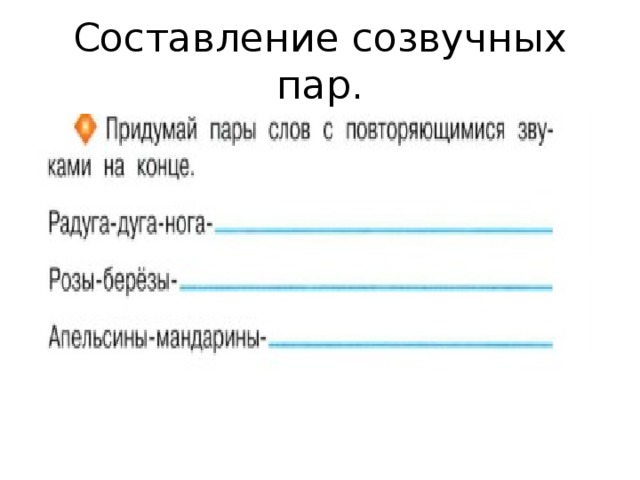 Составление созвучных пар.

Придумай пары слов с повторяющимися звуками на конце.

Радуга-дуга-нога-

Розы-берёзы-

Апельсины-мандарины-